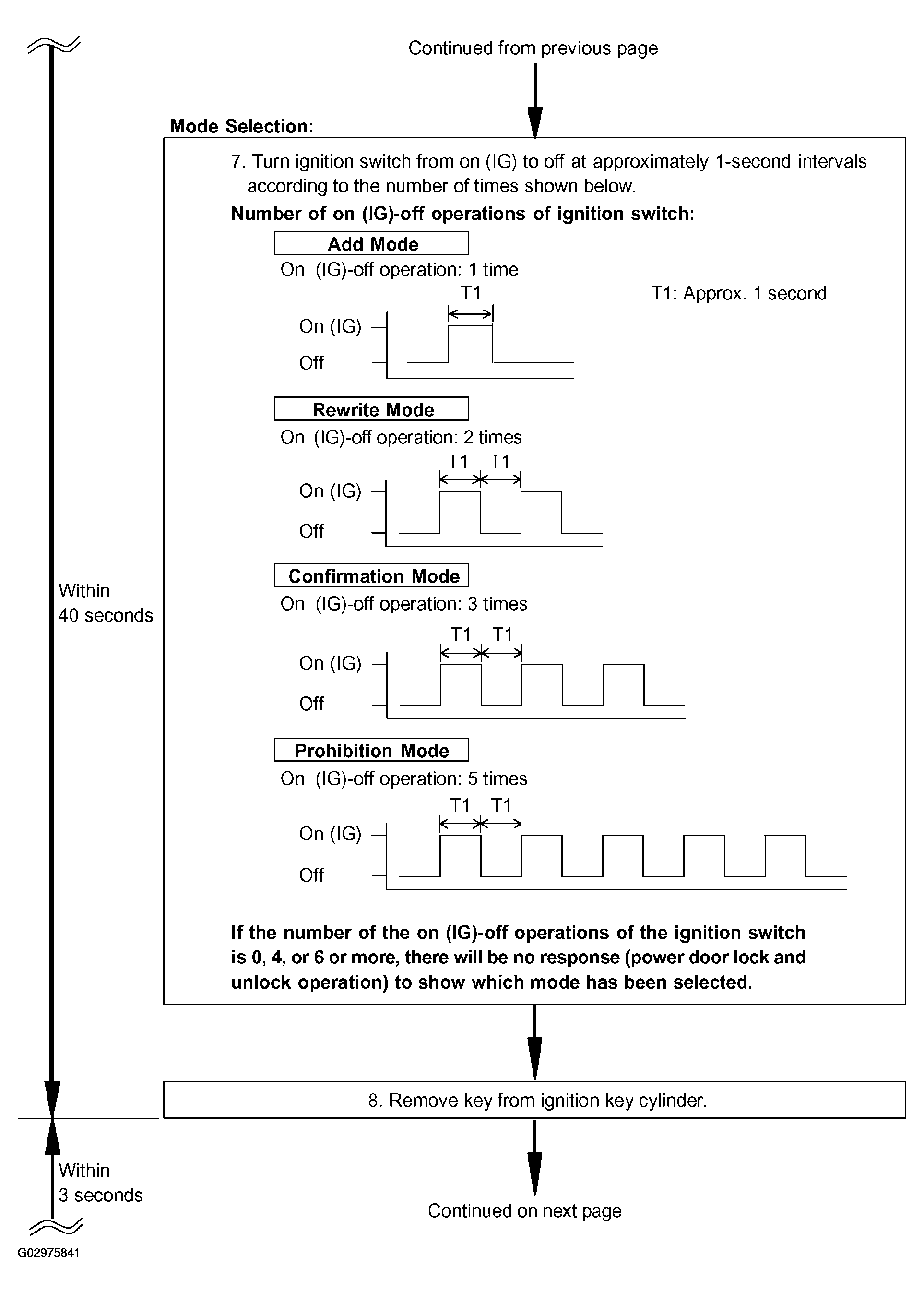 Continued from previous page

Mode Selection:

7. Turn ignition switch from on (IG) to off at approximately 1-second intervals according to the number of times shown below.

Number of on (IG)-off operations of ignition switch:

Add Mode

On (IG)-off operation: 1 time

T1

T1: Approx. 1 second

On (IG)

Off

Rewrite Mode

On (IG)-off operation: 2 times

T1 T1

On (IG)

Off

Confirmation Mode

On (IG)-off operation: 3 times

T1 T1

On (IG)

Off

Prohibition Mode

On (IG)-off operation: 5 times

T1 T1

On (IG)

Off

If the number of the on (IG)-off operations of the ignition switch is 0, 4, or 6 or more, there will be no response (power door lock and unlock operation) to show which mode has been selected.

Within 40 seconds

8. Remove key from ignition key cylinder.

Within 3 seconds

Continued on next page

G02975841